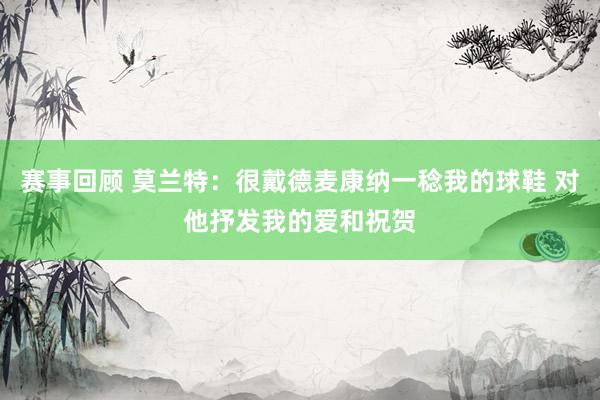 赛事回顾 莫兰特：很戴德麦康纳一稔我的球鞋 对他抒发我的爱和祝贺